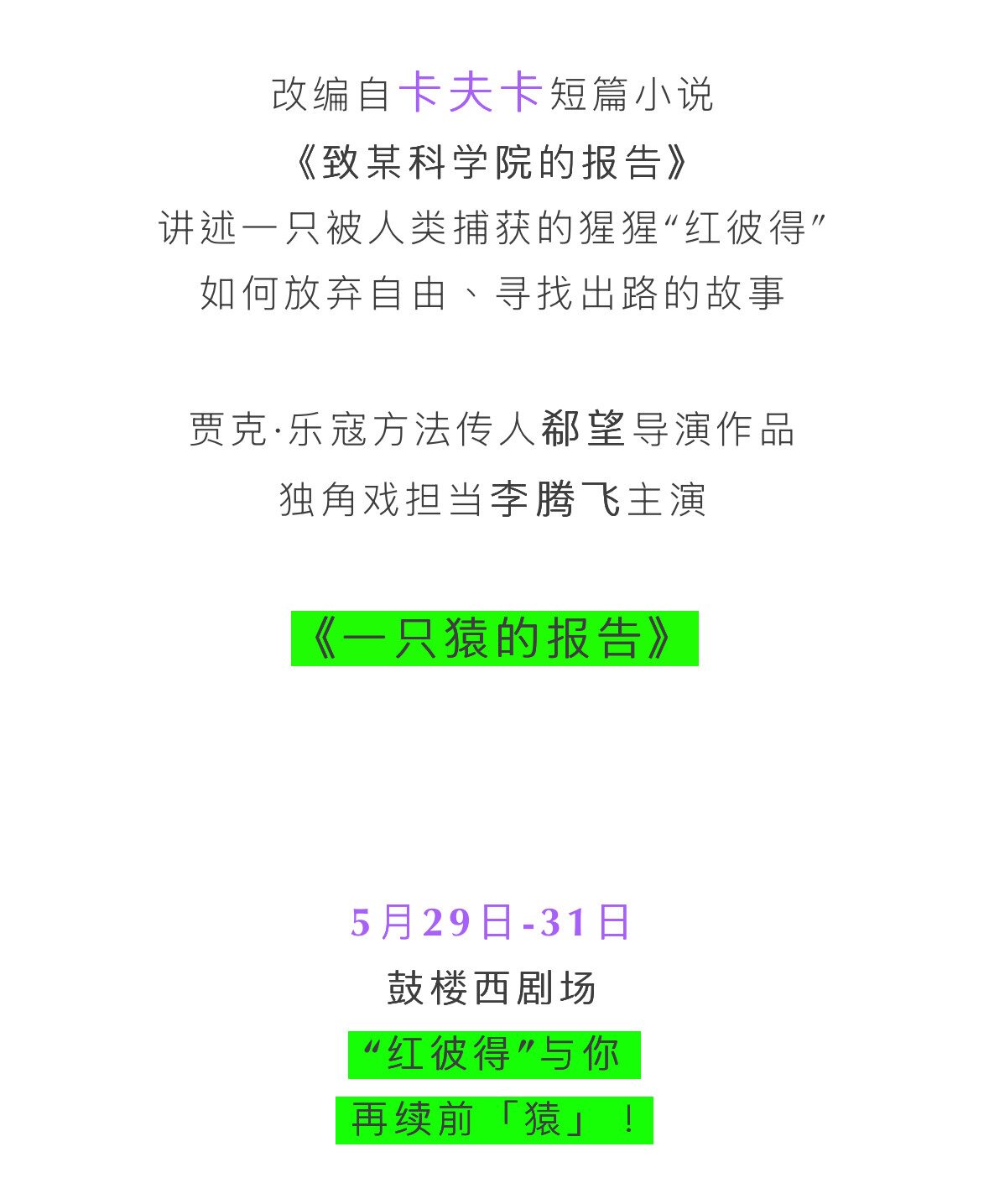 改编自卡夫卡短篇小说
《致某科学院的报告》
讲述一只被人类捕获的猩猩“红彼得”
如何放弃自由、寻找出路的故事

贾克·乐寇方法传人郗望导演作品
独角戏担当李腾飞主演

《一只猿的报告》

5月29日-31日
鼓楼西剧场
“红彼得”与你
再续前「猿」！